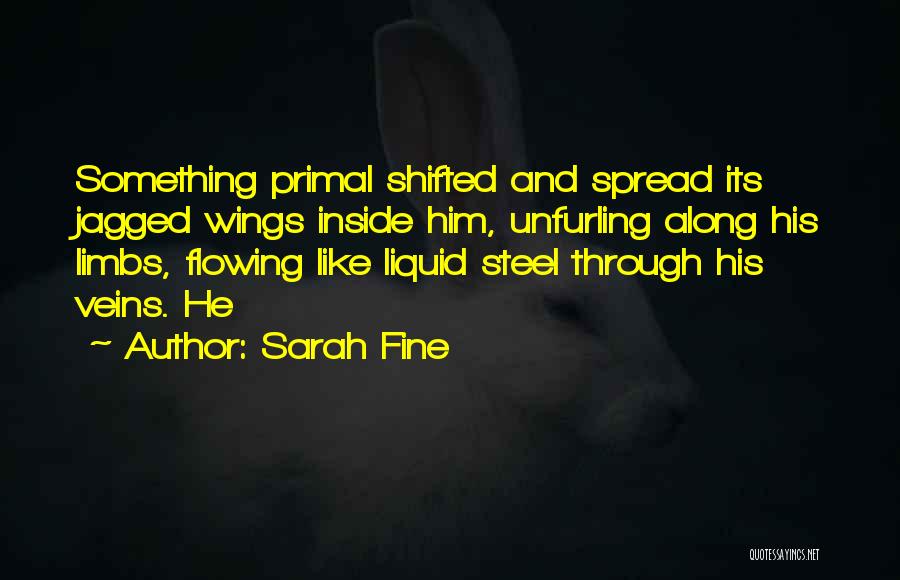 Something primal shifted and spread its jagged wings inside him, unfurling along his limbs, flowing like liquid steel through his veins. He

~ Author: Sarah Fine

QUOTESSAYINGS.NET